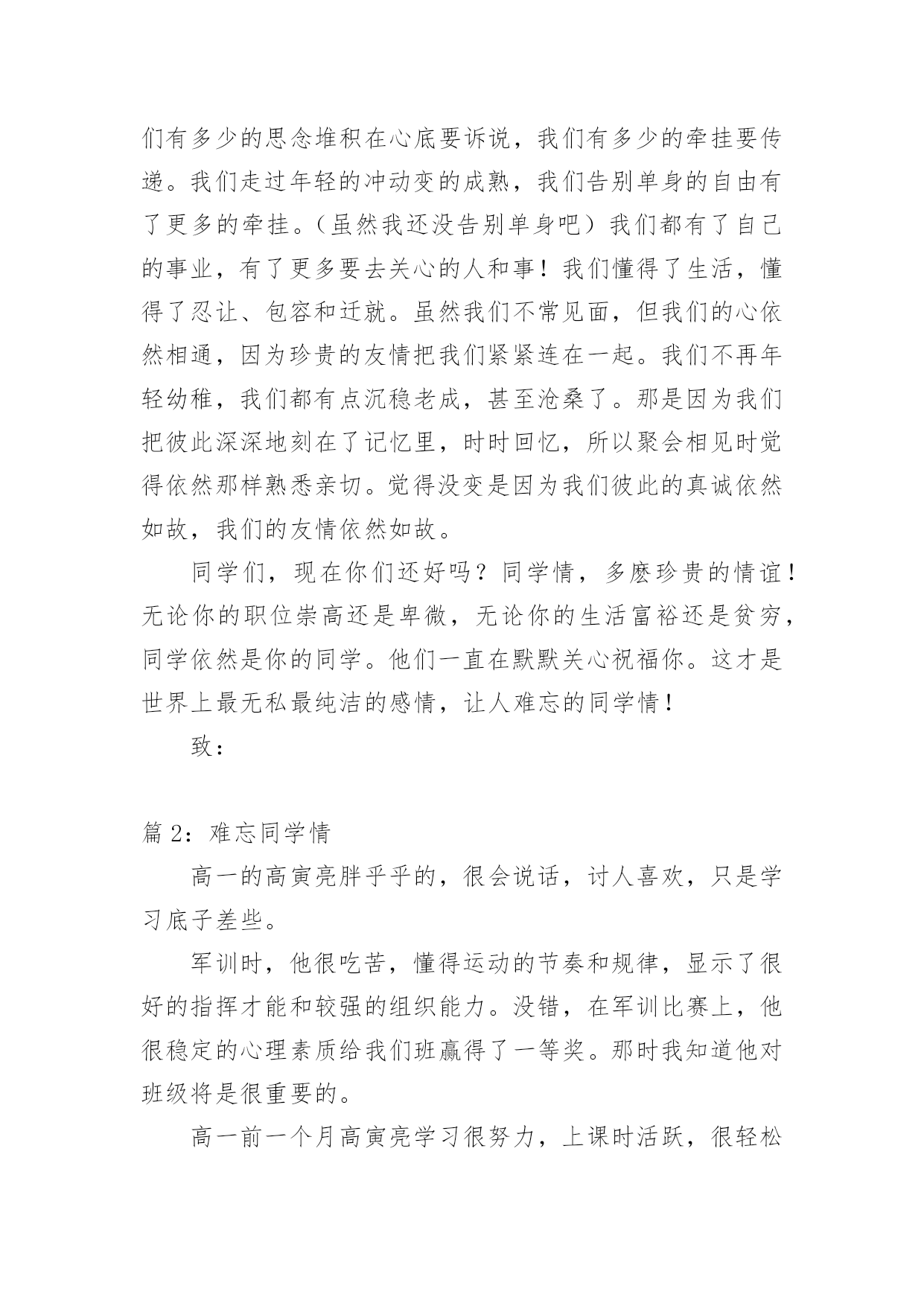 们有多少的思念堆积在心底要诉说，我们有多少的牵挂要传递。我们走过年轻的冲动变的成熟，我们告别单身的自由有了更多的牵挂。（虽然我还没告别单身吧）我们都有了自己的事业，有了更多要去关心的人和事！我们懂得了生活，懂得了忍让、包容和迁就。虽然我们不常见面，但我们的心依然相通，因为珍贵的友情把我们紧紧连在一起。我们不再年轻幼稚，我们都有点沉稳老成，甚至沧桑了。那是因为我们把彼此深深地刻在了记忆里，时时回忆，所以聚会相见时觉得依然那样熟悉亲切。觉得没变是因为我们彼此的真诚依然如故，我们的友情依然如故。

同学们，现在你们还好吗？同学情，多麽珍贵的情谊！无论你的职位崇高还是卑微，无论你的生活富裕还是贫穷，同学依然是你的同学。他们一直在默默关心祝福你。这才是世界上最无私最纯洁的感情，让人难忘的同学情！

致：

篇 2：难忘同学情

高一的高寅亮胖乎乎的，很会说话，讨人喜欢，只是学习底子差些。

军训时，他很吃苦，懂得运动的节奏和规律，显示了很好的指挥才能和较强的组织能力。没错，在军训比赛上，他很稳定的心理素质给我们班赢得了一等奖。那时我知道他对班级将是很重要的。

高一前一个月高寅亮学习很努力，上课时活跃，很轻松